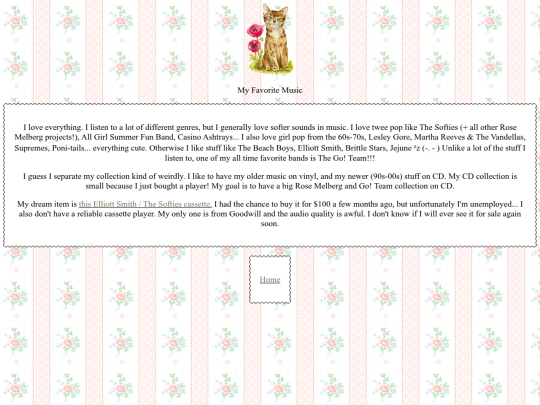 My Favorite Music

I love everything. I listen to a lot of different genres, but I generally love softer sounds in music. I love twee pop like The Softies (+ all other Rose Melberg projects!), All Girl Summer Fun Band, Casino Ashtrays... I also love girl pop from the 60s-70s, Lesley Gore, Martha Reeves & The Vandellas, Supremes, Poni-tails... everything cute. Otherwise I like stuff like The Beach Boys, Elliott Smith, Brittle Stars, Jejune ᶻz (-. - ) Unlike a lot of the stuff I listen to, one of my all time favorite bands is The Go! Team!!!

I guess I separate my collection kind of weirdly. I like to have my older music on vinyl, and my newer (90s-00s) stuff on CD. My CD collection is small because I just bought a player! My goal is to have a big Rose Melberg and Go! Team collection on CD.

My dream item is this Elliott Smith / The Softies cassette. I had the chance to buy it for $100 a few months ago, but unfortunately I'm unemployed... I also don't have a reliable cassette player. My only one is from Goodwill and the audio quality is awful. I don't know if I will ever see it for sale again soon.

Home